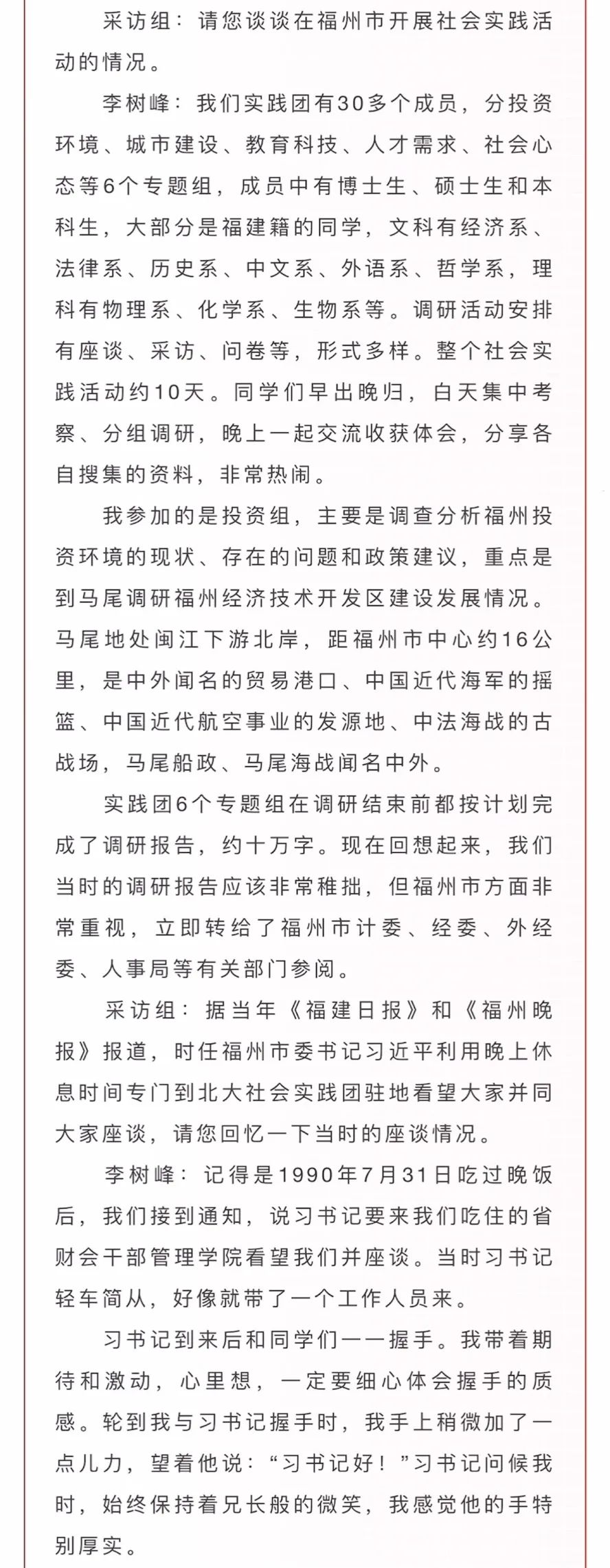 采访组：请您谈谈在福州市开展社会实践活动的情况。

李树峰：我们实践团有30多个成员，分投资环境、城市建设、教育科技、人才需求、社会心态等6个专题组，成员中有博士生、硕士生和本科生，大部分是福建籍的同学，文科有经济系、法律系、历史系、中文系、外语系、哲学系，理科有物理系、化学系、生物系等。调研活动安排有座谈、采访、问卷等，形式多样。整个社会实践活动约10天。同学们早出晚归，白天集中考察、分组调研，晚上一起交流收获体会，分享各自搜集的资料，非常热闹。

我参加的是投资组，主要是调查分析福州投资环境的现状、存在的问题和政策建议，重点是到马尾调研福州经济技术开发区建设发展情况。马尾地处闽江下游北岸，距福州市中心约16公里，是中外闻名的贸易港口、中国近代海军的摇篮、中国近代航空事业的发源地、中法海战的古战场，马尾船政、马尾海战闻名中外。

实践团6个专题组在调研结束前都按计划完成了调研报告，约十万字。现在回想起来，我们当时的调研报告应该非常稚拙，但福州市方面非常重视，立即转给了福州市计委、经委、外经委、人事局等有关部门参阅。

采访组：据当年《福建日报》和《福州晚报》报道，时任福州市委书记习近平利用晚上休息时间专门到北大社会实践团驻地看望大家并同大家座谈，请您回忆一下当时的座谈情况。

李树峰：记得是1990年7月31日吃过晚饭后，我们接到通知，说习书记要来我们吃住的省财会干部管理学院看望我们并座谈。当时习书记轻车简从，好像就带了一个工作人员来。

习书记到来后和同学们一一握手。我带着期待和激动，心里想，一定要细心体会握手的质感。轮到我与习书记握手时，我手上稍微加了一点儿力，望着他说：“习书记好！”习书记问候我时，始终保持着兄长般的微笑，我感觉他的手特别厚实。